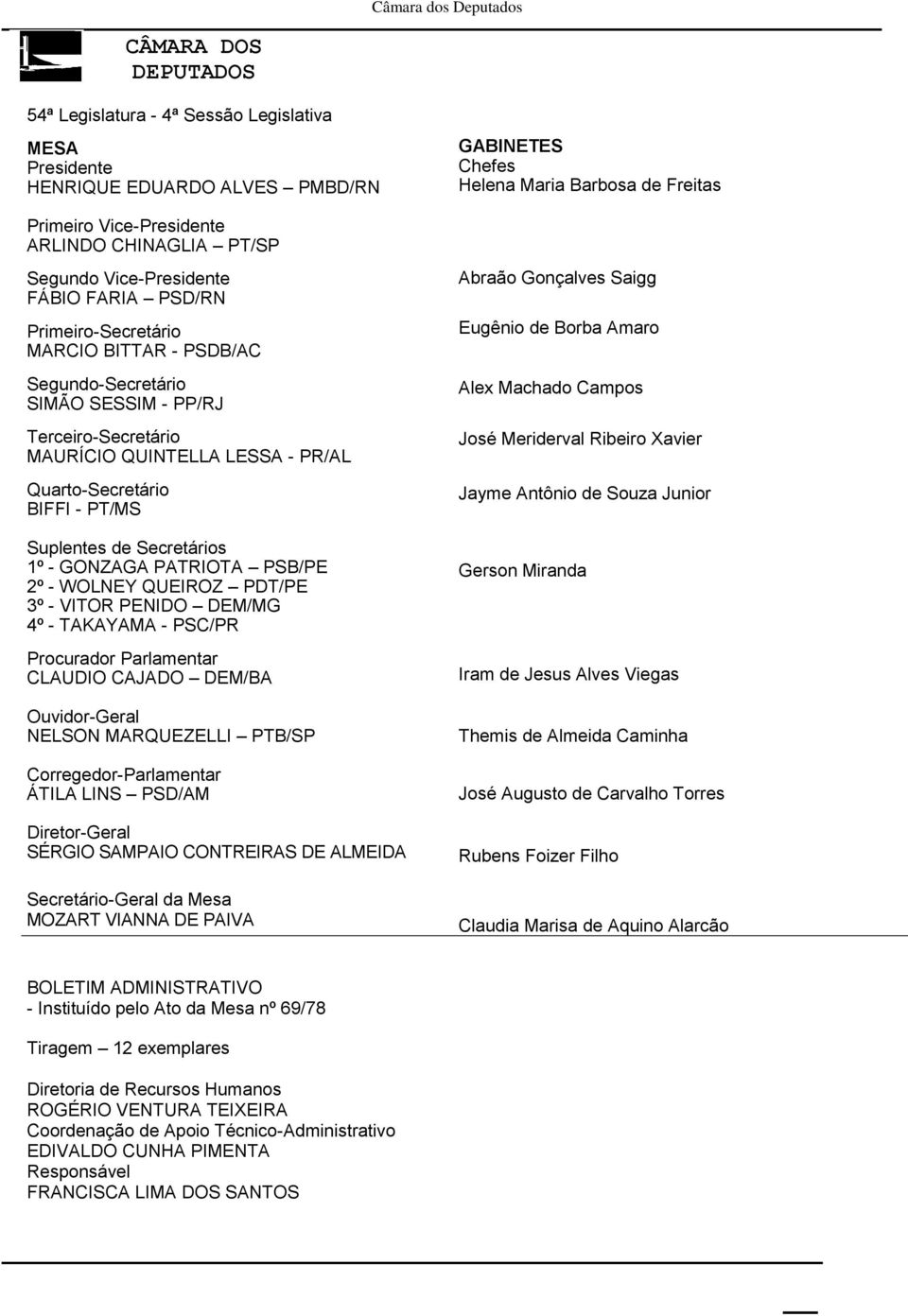 Câmara dos Deputados

CÂMARA DOS DEPUTADOS

54ª Legislatura - 4ª Sessão Legislativa

MESA
Presidente
HENRIQUE EDUARDO ALVES – PMBD/RN

Primeiro Vice-Presidente
ARLINDO CHINAGLIA – PT/SP

Segundo Vice-Presidente
FÁBIO FARIA – PSD/RN

Primeiro-Secretário
MARCIO BITTAR - PSDB/AC

Segundo-Secretário
SIMÃO SESSIM - PP/RJ

Terceiro-Secretário
MAURÍCIO QUINTELLA LESSA - PR/AL

Quarto-Secretário
BIFFI - PT/MS

Suplentes de Secretários
1º - GONZAGA PATRIOTA – PSB/PE
2º - WOLNEY QUEIROZ – PDT/PE
3º - VITOR PENIDO – DEM/MG
4º - TAKAYAMA - PSC/PR

Procurador Parlamentar
CLAUDIO CAJADO – DEM/BA

Ouvidor-Geral
NELSON MARQUEZELLI – PTB/SP

Corregedor-Parlamentar
ÁTILA LINS – PSD/AM

Diretor-Geral
SÉRGIO SAMPAIO CONTREIRAS DE ALMEIDA

Secretário-Geral da Mesa
MOZART VIANNA DE PAIVA

GABINETES
Chefes
Helena Maria Barbosa de Freitas

Abraão Gonçalves Saigg

Eugênio de Borba Amaro

Alex Machado Campos

José Meriderval Ribeiro Xavier

Jayme Antônio de Souza Junior

Gerson Miranda

Iram de Jesus Alves Viegas

Themis de Almeida Caminha

José Augusto de Carvalho Torres

Rubens Foizer Filho

Claudia Marisa de Aquino Alarcão

BOLETIM ADMINISTRATIVO
- Instituído pelo Ato da Mesa nº 69/78

Tiragem – 12 exemplares

Diretoria de Recursos Humanos
ROGÉRIO VENTURA TEIXEIRA
Coordenação de Apoio Técnico-Administrativo
EDIVALDO CUNHA PIMENTA
Responsável
FRANCISCA LIMA DOS SANTOS